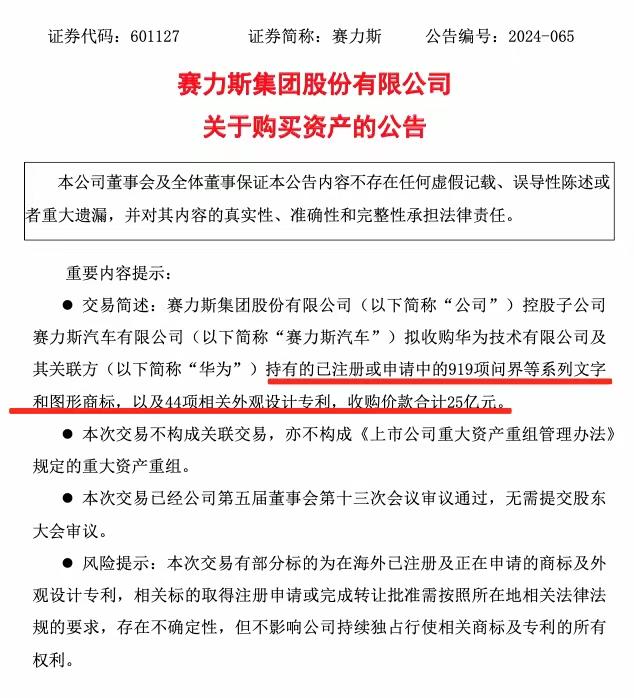 证券代码：601127　　证券简称：赛力斯　　公告编号：2024-065

赛力斯集团股份有限公司
关于购买资产的公告

本公司董事会及全体董事保证本公告内容不存在任何虚假记载、误导性陈述或者重大遗漏，并对其内容的真实性、准确性和完整性承担法律责任。

重要内容提示：

● 交易简述：赛力斯集团股份有限公司（以下简称“公司”）控股子公司赛力斯汽车有限公司（以下简称“赛力斯汽车”）拟收购华为技术有限公司及其关联方（以下简称“华为”）持有的已注册或申请中的919项问界等系列文字和图形商标，以及44项相关外观设计专利，收购价款合计25亿元。

● 本次交易不构成关联交易，亦不构成《上市公司重大资产重组管理办法》规定的重大资产重组。

● 本次交易已经公司第五届董事会第十三次会议审议通过，无需提交股东大会审议。

● 风险提示：本次交易有部分标的为在海外已注册及正在申请的商标及外观设计专利，相关标的取得注册申请或完成转让批准需按照所在地相关法律法规的要求，存在不确定性，但不影响公司持续独占行使相关商标及专利的所有权利。